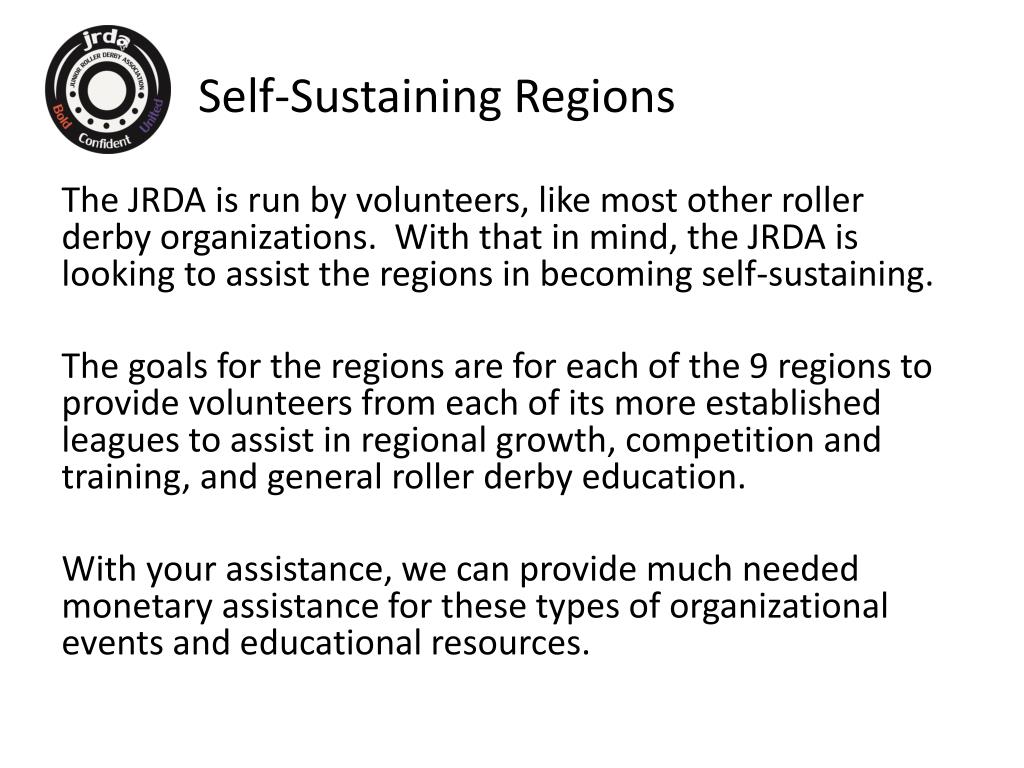 jrda
JUNIOR ROLLER DERBY ASSOCIATION
Bold
Confident
United

Self-Sustaining Regions

The JRDA is run by volunteers, like most other roller derby organizations. With that in mind, the JRDA is looking to assist the regions in becoming self-sustaining.

The goals for the regions are for each of the 9 regions to provide volunteers from each of its more established leagues to assist in regional growth, competition and training, and general roller derby education.

With your assistance, we can provide much needed monetary assistance for these types of organizational events and educational resources.